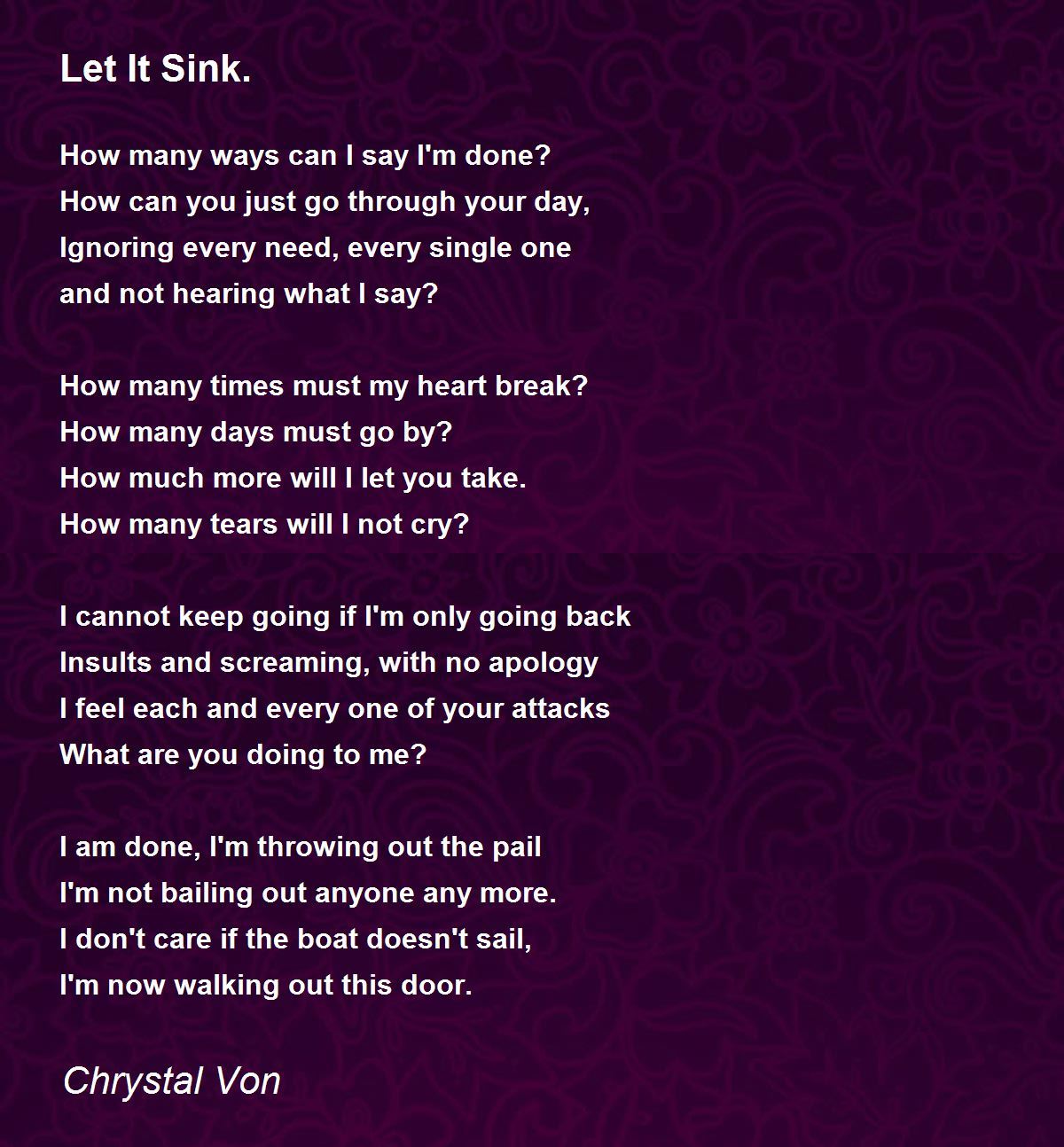 Let It Sink.

How many ways can I say I'm done?
How can you just go through your day,
Ignoring every need, every single one
and not hearing what I say?

How many times must my heart break?
How many days must go by?
How much more will I let you take.
How many tears will I not cry?

I cannot keep going if I'm only going back
Insults and screaming, with no apology
I feel each and every one of your attacks
What are you doing to me?

I am done, I'm throwing out the pail
I'm not bailing out anyone any more.
I don't care if the boat doesn't sail,
I'm now walking out this door.

Chrystal Von